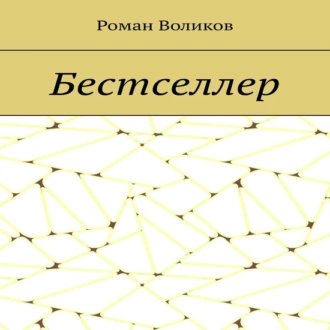 Роман Воликов

Бестселлер